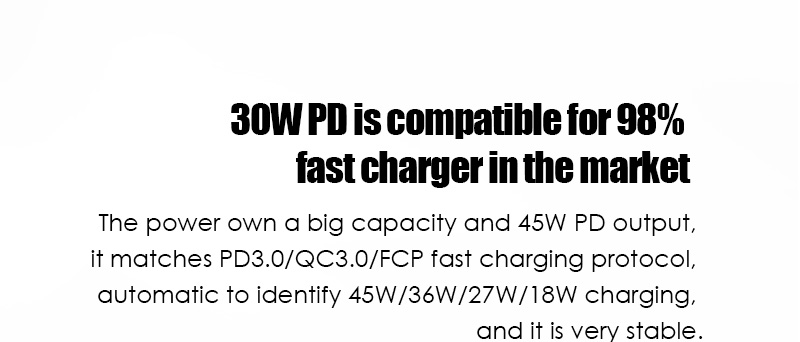 30W PD is compatible for 98% fast charger in the market

The power own a big capacity and 45W PD output, it matches PD3.0/QC3.0/FCP fast charging protocol, automatic to identify 45W/36W/27W/18W charging, and it is very stable.